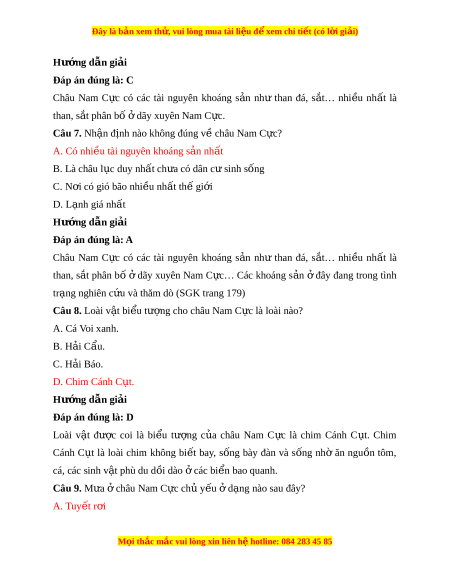 Đây là bản xem thử, vui lòng mua tài liệu để xem chi tiết (có lời giải)

Hướng dẫn giải

Đáp án đúng là: C

Châu Nam Cực có các tài nguyên khoáng sản như than đá, sắt… nhiều nhất là than, sắt phân bố ở dãy xuyên Nam Cực.

Câu 7. Nhận định nào không đúng về châu Nam Cực?

A. Có nhiều tài nguyên khoáng sản nhất

B. Là châu lục duy nhất chưa có dân cư sinh sống

C. Nơi có gió bão nhiều nhất thế giới

D. Lạnh giá nhất

Hướng dẫn giải

Đáp án đúng là: A

Châu Nam Cực có các tài nguyên khoáng sản như than đá, sắt… nhiều nhất là than, sắt phân bố ở dãy xuyên Nam Cực… Các khoáng sản ở đây đang trong tình trạng nghiên cứu và thăm dò (SGK trang 179)

Câu 8. Loài vật biểu tượng cho châu Nam Cực là loài nào?

A. Cá Voi xanh.

B. Hải Cẩu.

C. Hải Báo.

D. Chim Cánh Cụt.

Hướng dẫn giải

Đáp án đúng là: D

Loài vật được coi là biểu tượng của châu Nam Cực là chim Cánh Cụt. Chim Cánh Cụt là loài chim không biết bay, sống bày đàn và sống nhờ ăn nguồn tôm, cá, các sinh vật phù du dồi dào ở các biển bao quanh.

Câu 9. Mưa ở châu Nam Cực chủ yếu ở dạng nào sau đây?

A. Tuyết rơi

Mọi thắc mắc vui lòng xin liên hệ hotline: 084 283 45 85